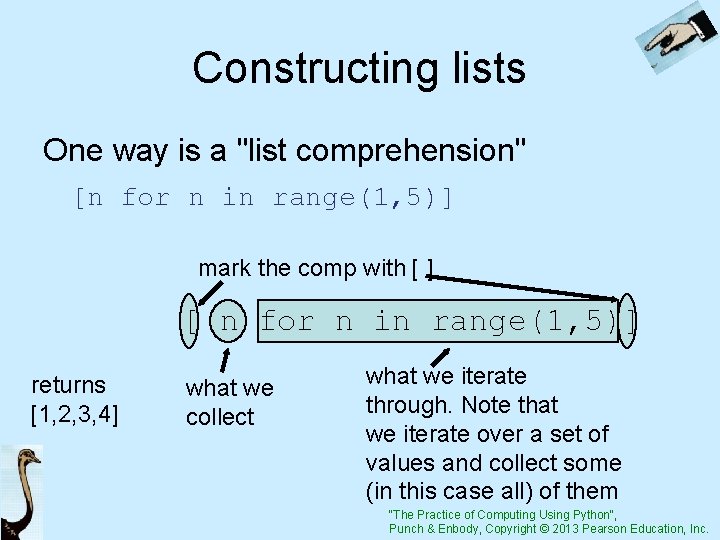 Constructing lists

One way is a "list comprehension"

[n for n in range(1,5)]

mark the comp with [ ]

[ n for n in range(1,5) ]

returns [1,2,3,4]

what we collect

what we iterate through. Note that we iterate over a set of values and collect some (in this case all) of them

"The Practice of Computing Using Python", Punch & Enbody, Copyright © 2013 Pearson Education, Inc.